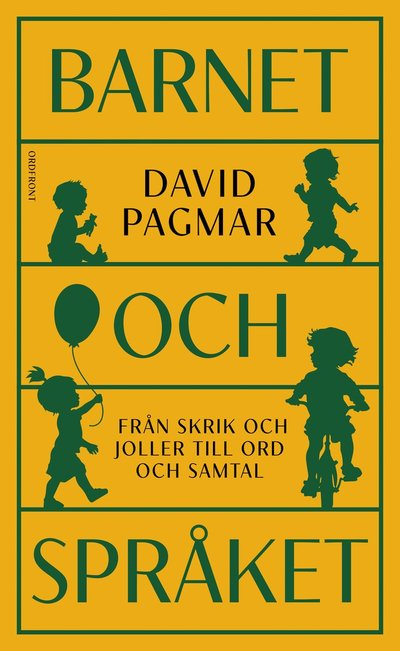 BARNET

ORDFRONT

DAVID PAGMAR

OCH

FRÅN SKRIK OCH JOLLER TILL ORD OCH SAMTAL

SPRÅKET